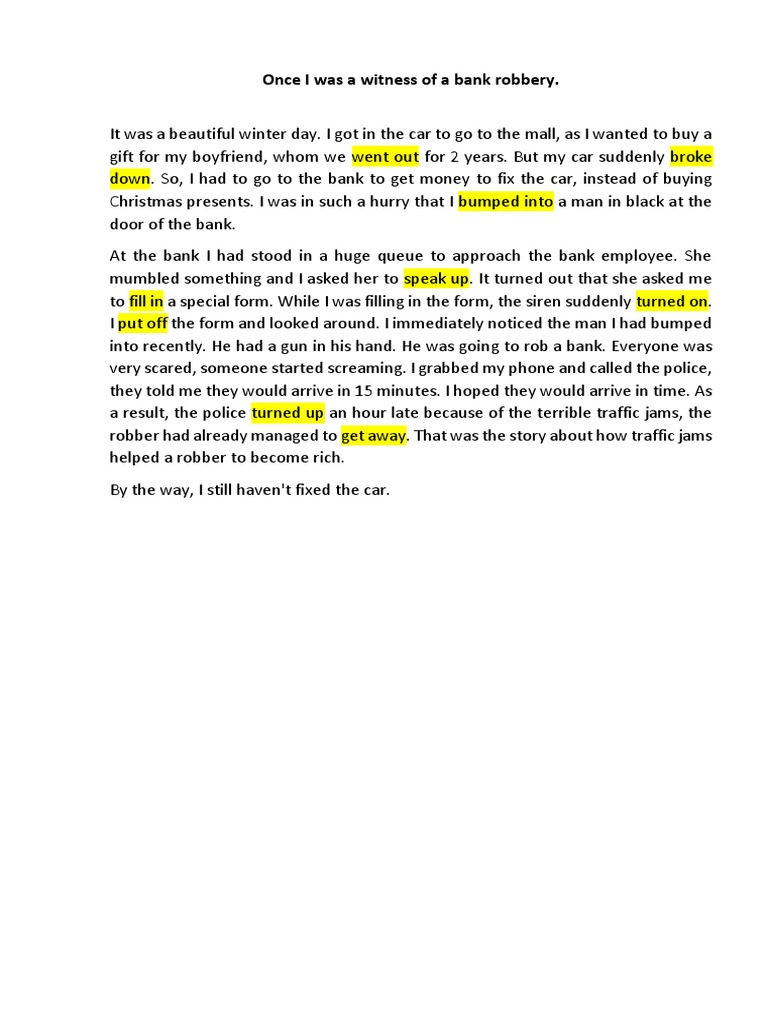 Once I was a witness of a bank robbery.

It was a beautiful winter day. I got in the car to go to the mall, as I wanted to buy a gift for my boyfriend, whom we went out for 2 years. But my car suddenly broke down. So, I had to go to the bank to get money to fix the car, instead of buying Christmas presents. I was in such a hurry that I bumped into a man in black at the door of the bank.

At the bank I had stood in a huge queue to approach the bank employee. She mumbled something and I asked her to speak up. It turned out that she asked me to fill in a special form. While I was filling in the form, the siren suddenly turned on. I put off the form and looked around. I immediately noticed the man I had bumped into recently. He had a gun in his hand. He was going to rob a bank. Everyone was very scared, someone started screaming. I grabbed my phone and called the police, they told me they would arrive in 15 minutes. I hoped they would arrive in time. As a result, the police turned up an hour late because of the terrible traffic jams, the robber had already managed to get away. That was the story about how traffic jams helped a robber to become rich.

By the way, I still haven't fixed the car.